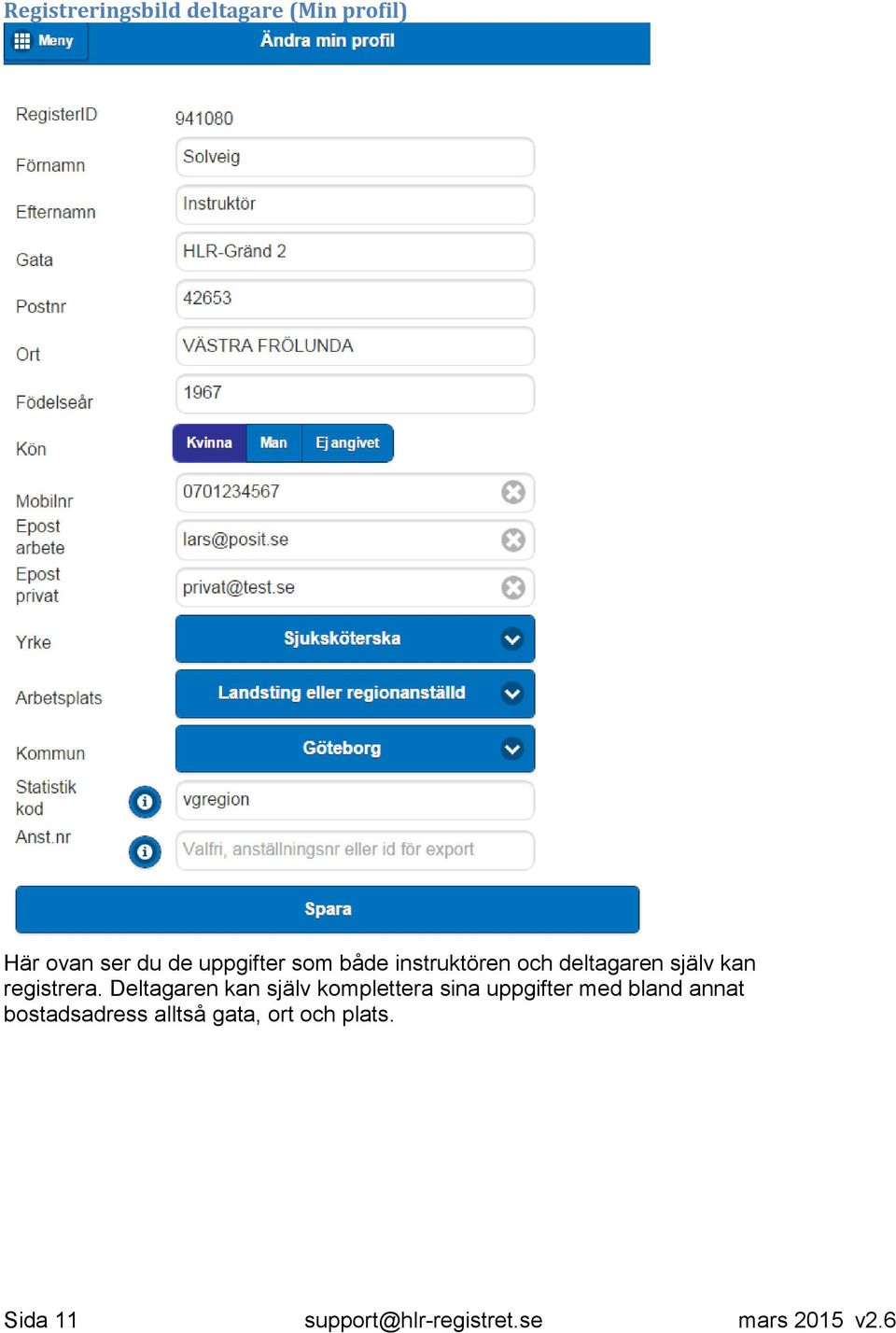 Registreringsbild deltagare (Min profil)

Meny

Ändra min profil

RegisterID 941080

Förnamn Solveig

Efternamn Instruktör

Gata HLR-Gränd 2

Postnr 42653

Ort VÄSTRA FRÖLUNDA

Födelseår 1967

Kön Kvinna Man Ej angivet

Mobilnr 0701234567

Epost arbete lars@posit.se

Epost privat privat@test.se

Yrke Sjuksköterska

Arbetsplats Landsting eller regionanställd

Kommun Göteborg

Statistik kod vgregion

Anst.nr Valfri, anställningsnr eller id för export

Spara

Här ovan ser du de uppgifter som både instruktören och deltagaren själv kan registrera. Deltagaren kan själv komplettera sina uppgifter med bland annat bostadsadress alltså gata, ort och plats.

Sida 11 support@hlr-registret.se mars 2015 v2.6